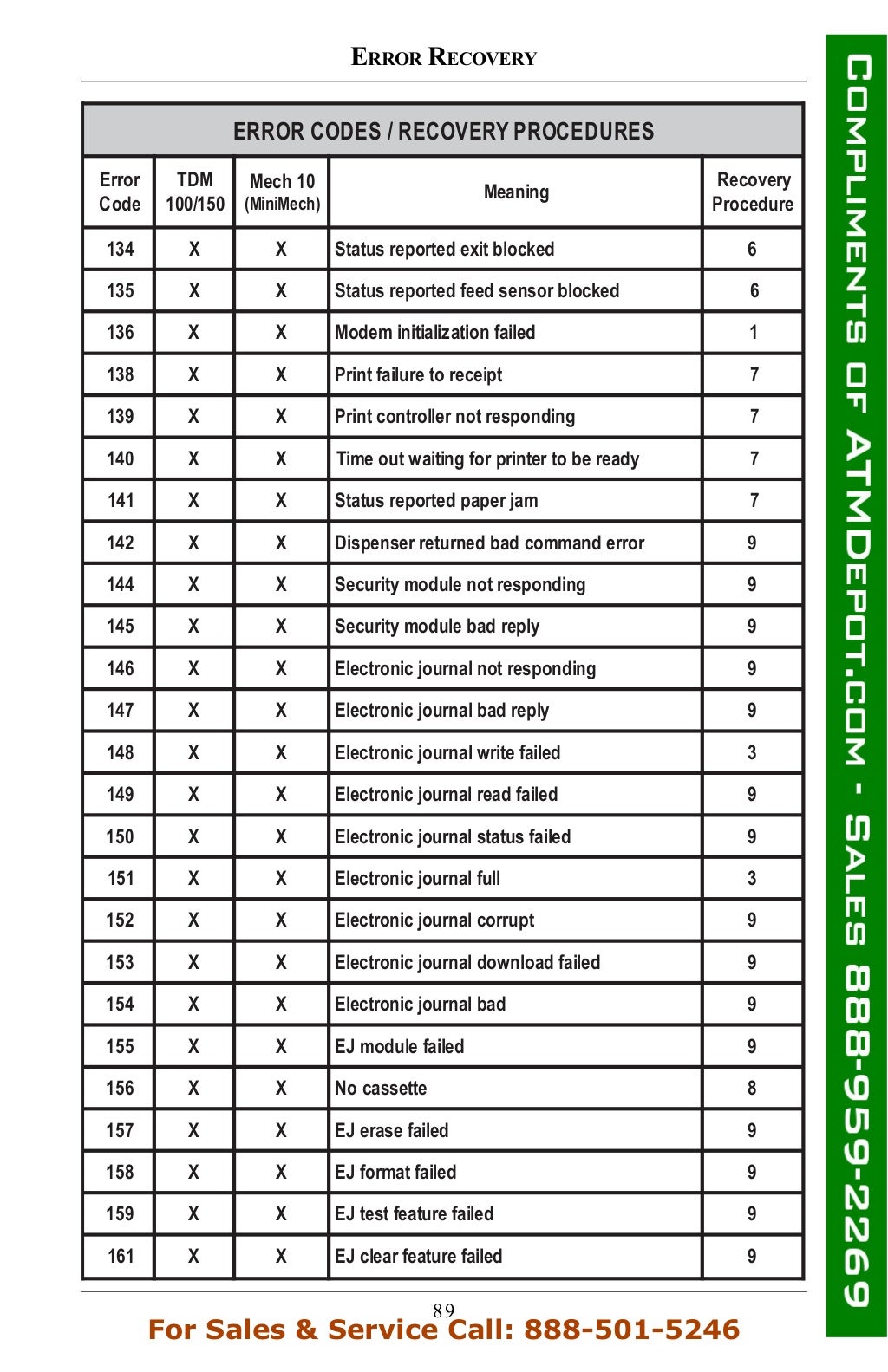 ERROR RECOVERY

ERROR CODES / RECOVERY PROCEDURES

| Error Code | TDM 100/150 | Mech 10 (MiniMech) | Meaning | Recovery Procedure |
|---|---|---|---|---|
| 134 | X | X | Status reported exit blocked | 6 |
| 135 | X | X | Status reported feed sensor blocked | 6 |
| 136 | X | X | Modem initialization failed | 1 |
| 138 | X | X | Print failure to receipt | 7 |
| 139 | X | X | Print controller not responding | 7 |
| 140 | X | X | Time out waiting for printer to be ready | 7 |
| 141 | X | X | Status reported paper jam | 7 |
| 142 | X | X | Dispenser returned bad command error | 9 |
| 144 | X | X | Security module not responding | 9 |
| 145 | X | X | Security module bad reply | 9 |
| 146 | X | X | Electronic journal not responding | 9 |
| 147 | X | X | Electronic journal bad reply | 9 |
| 148 | X | X | Electronic journal write failed | 3 |
| 149 | X | X | Electronic journal read failed | 9 |
| 150 | X | X | Electronic journal status failed | 9 |
| 151 | X | X | Electronic journal full | 3 |
| 152 | X | X | Electronic journal corrupt | 9 |
| 153 | X | X | Electronic journal download failed | 9 |
| 154 | X | X | Electronic journal bad | 9 |
| 155 | X | X | EJ module failed | 9 |
| 156 | X | X | No cassette | 8 |
| 157 | X | X | EJ erase failed | 9 |
| 158 | X | X | EJ format failed | 9 |
| 159 | X | X | EJ test feature failed | 9 |
| 161 | X | X | EJ clear feature failed | 9 |

89

For Sales & Service Call: 888-501-5246

COMPLIMENTS OF ATMDEPOT.COM - SALES 888-959-2269